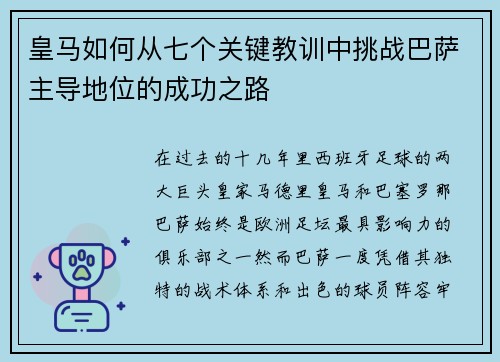 皇马如何从七个关键教训中挑战巴萨主导地位的成功之路

在过去的十几年里西班牙足球的两大巨头皇家马德里皇马和巴塞罗那巴萨始终是欧洲足坛最具影响力的俱乐部之一然而巴萨一度凭借其独特的战术体系和出色的球员阵容牢